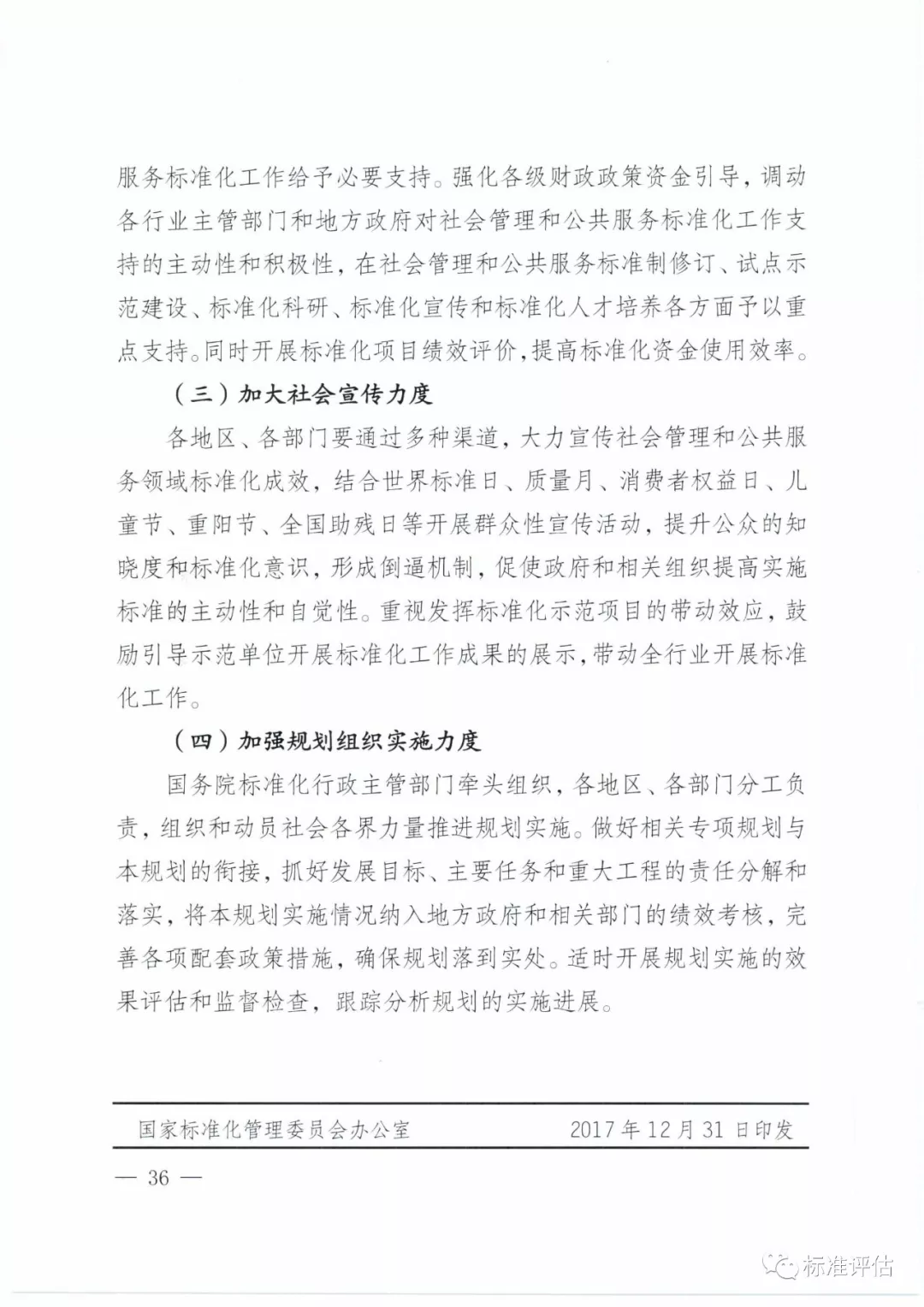 服务标准化工作给予必要支持。强化各级财政政策资金引导，调动各行业主管部门和地方政府对社会管理和公共服务标准化工作支持的主动性和积极性，在社会管理和公共服务标准制修订、试点示范建设、标准化科研、标准化宣传和标准化人才培养各方面予以重点支持。同时开展标准化项目绩效评价，提高标准化资金使用效率。

（三）加大社会宣传力度

各地区、各部门要通过多种渠道，大力宣传社会管理和公共服务领域标准化成效，结合世界标准日、质量月、消费者权益日、儿童节、重阳节、全国助残日等开展群众性宣传活动，提升公众的知晓度和标准化意识，形成倒逼机制，促使政府和相关组织提高实施标准的主动性和自觉性。重视发挥标准化示范项目的带动效应，鼓励引导示范单位开展标准化工作成果的展示，带动全行业开展标准化工作。

（四）加强规划组织实施力度

国务院标准化行政主管部门牵头组织，各地区、各部门分工负责，组织和动员社会各界力量推进规划实施。做好相关专项规划与本规划的衔接，抓好发展目标、主要任务和重大工程的责任分解和落实，将本规划实施情况纳入地方政府和相关部门的绩效考核，完善各项配套政策措施，确保规划落到实处。适时开展规划实施的效果评估和监督检查，跟踪分析规划的实施进展。

国家标准化管理委员会办公室 2017年12月31日印发

— 36 —

标准评估